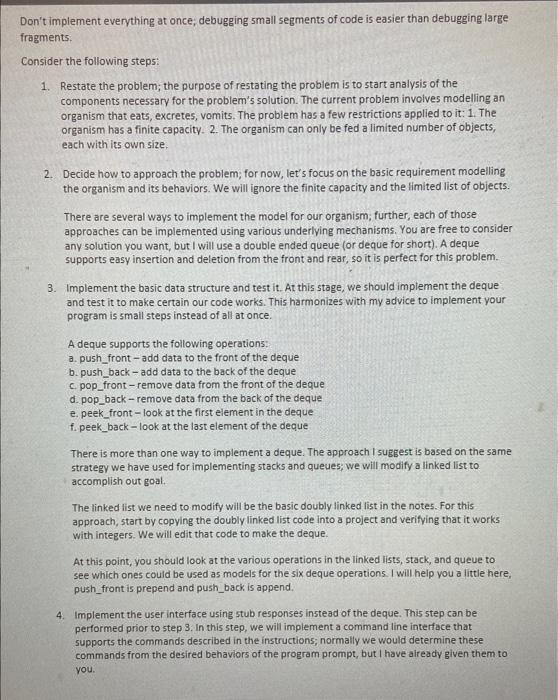 Don't implement everything at once; debugging small segments of code is easier than debugging large fragments.

Consider the following steps:

1. Restate the problem; the purpose of restating the problem is to start analysis of the components necessary for the problem's solution. The current problem involves modelling an organism that eats, excretes, vomits. The problem has a few restrictions applied to it: 1. The organism has a finite capacity. 2. The organism can only be fed a limited number of objects, each with its own size.

2. Decide how to approach the problem; for now, let's focus on the basic requirement modelling the organism and its behaviors. We will ignore the finite capacity and the limited list of objects.

There are several ways to implement the model for our organism; further, each of those approaches can be implemented using various underlying mechanisms. You are free to consider any solution you want, but I will use a double ended queue (or deque for short). A deque supports easy insertion and deletion from the front and rear, so it is perfect for this problem.

3. Implement the basic data structure and test it. At this stage, we should implement the deque and test it to make certain our code works. This harmonizes with my advice to implement your program is small steps instead of all at once.

A deque supports the following operations:
a. push_front – add data to the front of the deque
b. push_back – add data to the back of the deque
c. pop_front – remove data from the front of the deque
d. pop_back – remove data from the back of the deque
e. peek_front – look at the first element in the deque
f. peek_back – look at the last element of the deque

There is more than one way to implement a deque. The approach I suggest is based on the same strategy we have used for implementing stacks and queues; we will modify a linked list to accomplish out goal.

The linked list we need to modify will be the basic doubly linked list in the notes. For this approach, start by copying the doubly linked list code into a project and verifying that it works with integers. We will edit that code to make the deque.

At this point, you should look at the various operations in the linked lists, stack, and queue to see which ones could be used as models for the six deque operations. I will help you a little here, push_front is prepend and push_back is append.

4. Implement the user interface using stub responses instead of the deque. This step can be performed prior to step 3. In this step, we will implement a command line interface that supports the commands described in the instructions; normally we would determine these commands from the desired behaviors of the program prompt, but I have already given them to you.